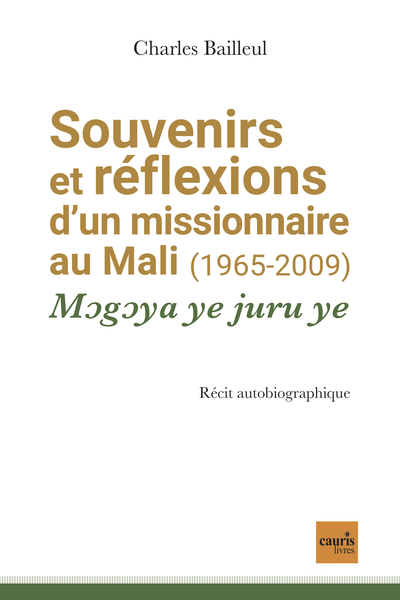 Charles Bailleul

Souvenirs et réflexions d'un missionnaire au Mali (1965-2009)

Mɔgɔya ye juru ye

Récit autobiographique

cauris livres